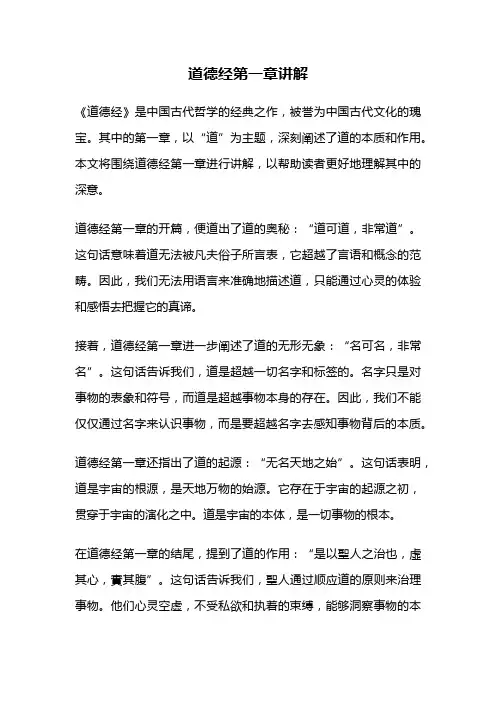 道德经第一章讲解

《道德经》是中国古代哲学的经典之作，被誉为中国古代文化的瑰宝。其中的第一章，以“道”为主题，深刻阐述了道的本质和作用。本文将围绕道德经第一章进行讲解，以帮助读者更好地理解其中的深意。

道德经第一章的开篇，便道出了道的奥秘：“道可道，非常道”。这句话意味着道无法被凡夫俗子所言表，它超越了言语和概念的范畴。因此，我们无法用语言来准确地描述道，只能通过心灵的体验和感悟去把握它的真谛。

接着，道德经第一章进一步阐述了道的无形无象：“名可名，非常名”。这句话告诉我们，道是超越一切名字和标签的。名字只是对事物的表象和符号，而道是超越事物本身的存在。因此，我们不能仅仅通过名字来认识事物，而是要超越名字去感知事物背后的本质。

道德经第一章还指出了道的起源：“无名天地之始”。这句话表明，道是宇宙的根源，是天地万物的始源。它存在于宇宙的起源之初，贯穿于宇宙的演化之中。道是宇宙的本体，是一切事物的根本。

在道德经第一章的结尾，提到了道的作用：“是以聖人之治也，虚其心，實其腹”。这句话告诉我们，聖人通过顺应道的原则来治理事物。他们心灵空虚，不受私欲和执着的束缚，能够洞察事物的本